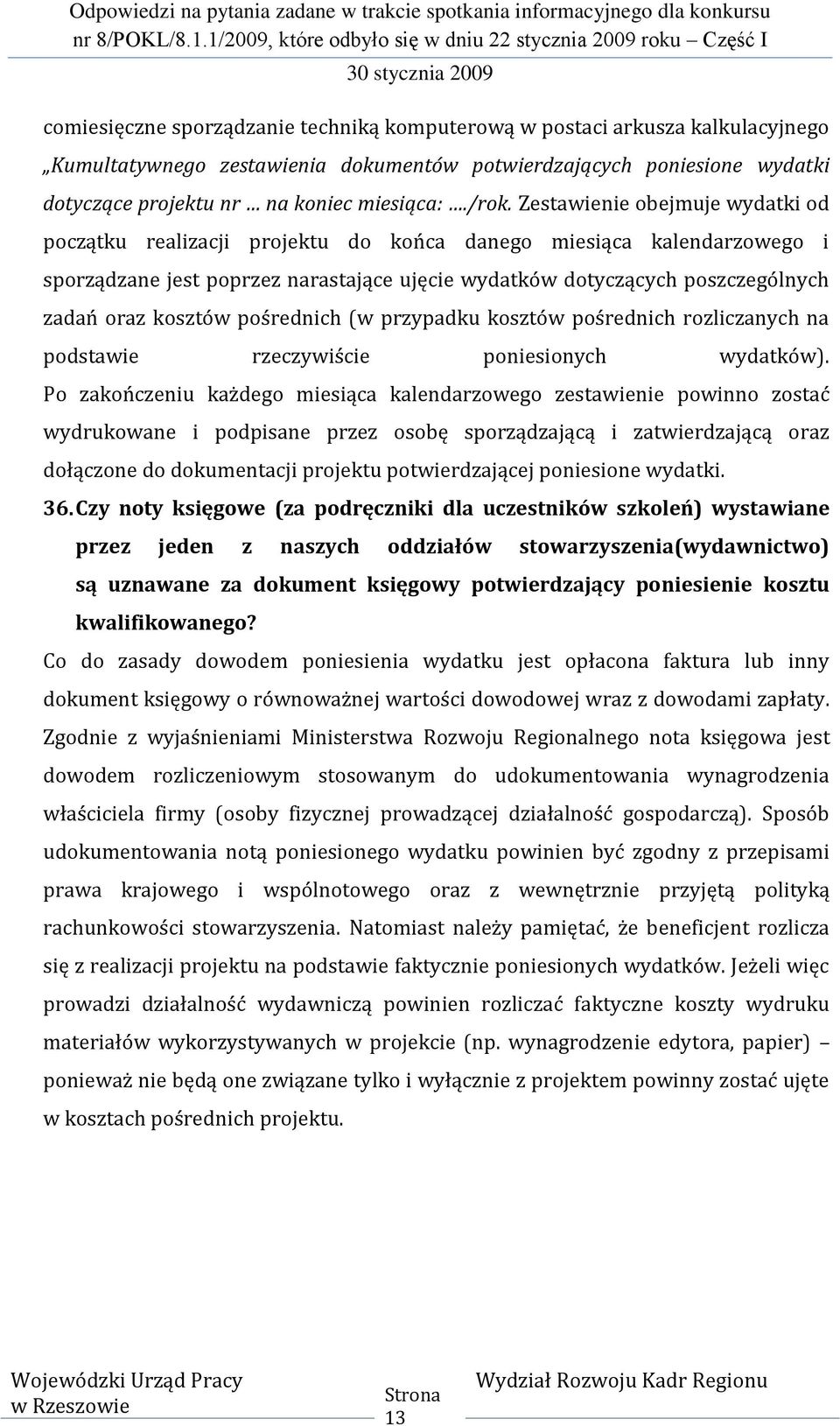 Odpowiedzi na pytania zadane w trakcie spotkania informacyjnego dla konkursu nr 8/POKL/8.1.1/2009, które odbyło się w dniu 22 stycznia 2009 roku – Część I
30 stycznia 2009

comiesięczne sporządzanie techniką komputerową w postaci arkusza kalkulacyjnego „Kumultatywnego zestawienia dokumentów potwierdzających poniesione wydatki dotyczące projektu nr … na koniec miesiąca: …./rok. Zestawienie obejmuje wydatki od początku realizacji projektu do końca danego miesiąca kalendarzowego i sporządzane jest poprzez narastające ujęcie wydatków dotyczących poszczególnych zadań oraz kosztów pośrednich (w przypadku kosztów pośrednich rozliczanych na podstawie rzeczywiście poniesionych wydatków). Po zakończeniu każdego miesiąca kalendarzowego zestawienie powinno zostać wydrukowane i podpisane przez osobę sporządzającą i zatwierdzającą oraz dołączone do dokumentacji projektu potwierdzającej poniesione wydatki.

36. Czy noty księgowe (za podręczniki dla uczestników szkoleń) wystawiane przez jeden z naszych oddziałów stowarzyszenia(wydawnictwo) są uznawane za dokument księgowy potwierdzający poniesienie kosztu kwalifikowanego?

Co do zasady dowodem poniesienia wydatku jest opłacona faktura lub inny dokument księgowy o równoważnej wartości dowodowej wraz z dowodami zapłaty. Zgodnie z wyjaśnieniami Ministerstwa Rozwoju Regionalnego nota księgowa jest dowodem rozliczeniowym stosowanym do udokumentowania wynagrodzenia właściciela firmy (osoby fizycznej prowadzącej działalność gospodarczą). Sposób udokumentowania notą poniesionego wydatku powinien być zgodny z przepisami prawa krajowego i wspólnotowego oraz z wewnętrznie przyjętą polityką rachunkowości stowarzyszenia. Natomiast należy pamiętać, że beneficjent rozlicza się z realizacji projektu na podstawie faktycznie poniesionych wydatków. Jeżeli więc prowadzi działalność wydawniczą powinien rozliczać faktyczne koszty wydruku materiałów wykorzystywanych w projekcie (np. wynagrodzenie edytora, papier) – ponieważ nie będą one związane tylko i wyłącznie z projektem powinny zostać ujęte w kosztach pośrednich projektu.

Wojewódzki Urząd Pracy w Rzeszowie
Strona 13
Wydział Rozwoju Kadr Regionu